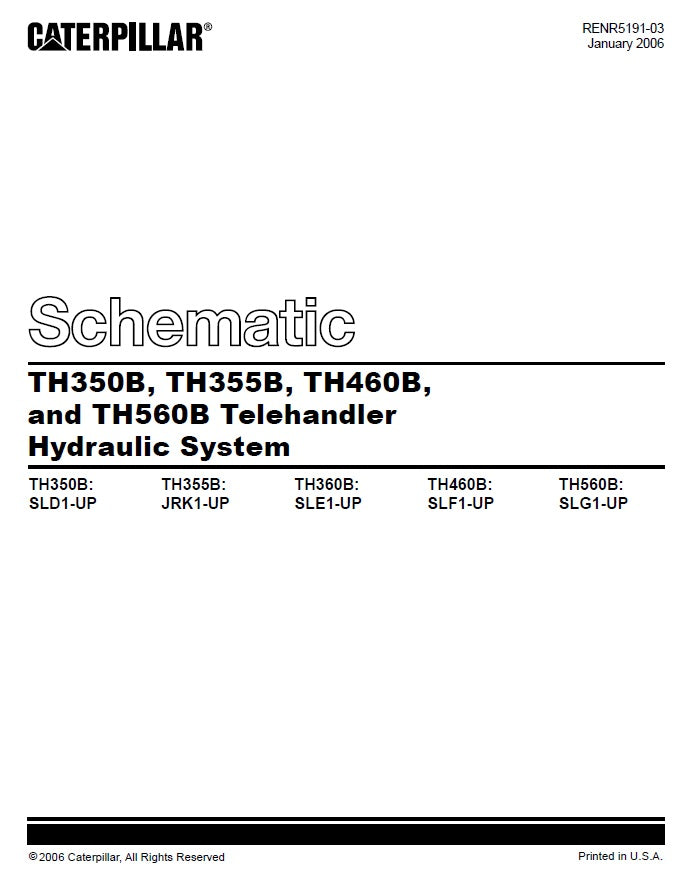 CATERPILLAR®

RENR5191-03
January 2006

Schematic

TH350B, TH355B, TH460B, and TH560B Telehandler Hydraulic System

TH350B:
SLD1-UP

TH355B:
JRK1-UP

TH360B:
SLE1-UP

TH460B:
SLF1-UP

TH560B:
SLG1-UP

© 2006 Caterpillar, All Rights Reserved

Printed in U.S.A.